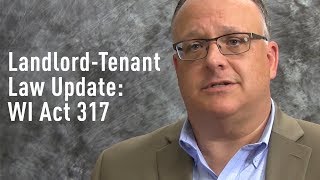 Landlord-Tenant Law Update: WI Act 317